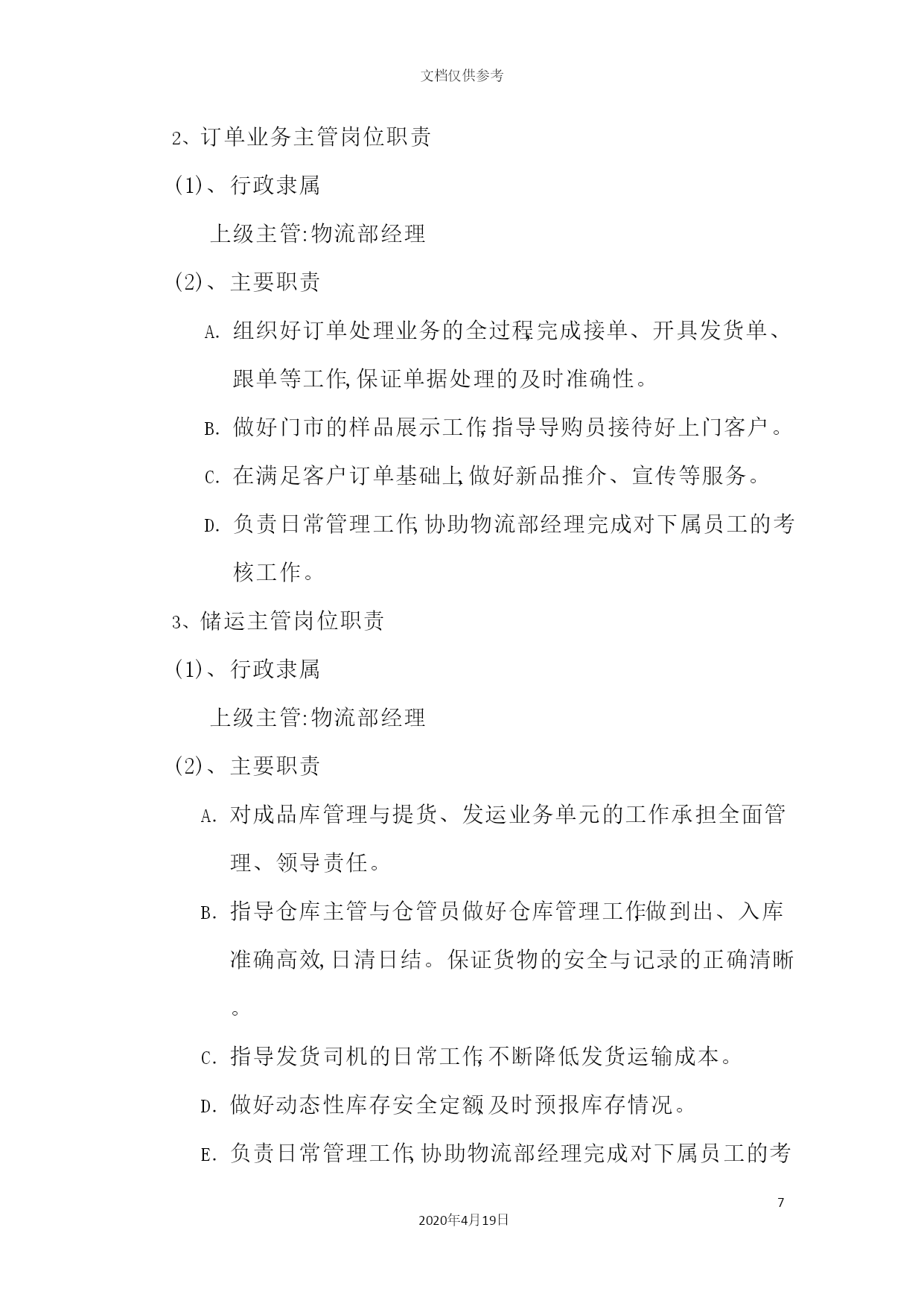 文档仅供参考

2、订单业务主管岗位职责

(1)、行政隶属

上级主管:物流部经理

(2)、主要职责

A. 组织好订单处理业务的全过程,完成接单、开具发货单、跟单等工作,保证单据处理的及时准确性。

B. 做好门市的样品展示工作,指导导购员接待好上门客户。

C. 在满足客户订单基础上,做好新品推介、宣传等服务。

D. 负责日常管理工作,协助物流部经理完成对下属员工的考核工作。

3、储运主管岗位职责

(1)、行政隶属

上级主管:物流部经理

(2)、主要职责

A. 对成品库管理与提货、发运业务单元的工作承担全面管理、领导责任。

B. 指导仓库主管与仓管员做好仓库管理工作,做到出、入库准确高效,日清日结。保证货物的安全与记录的正确清晰。

C. 指导发货司机的日常工作,不断降低发货运输成本。

D. 做好动态性库存安全定额,及时预报库存情况。

E. 负责日常管理工作,协助物流部经理完成对下属员工的考

7

2020年4月19日